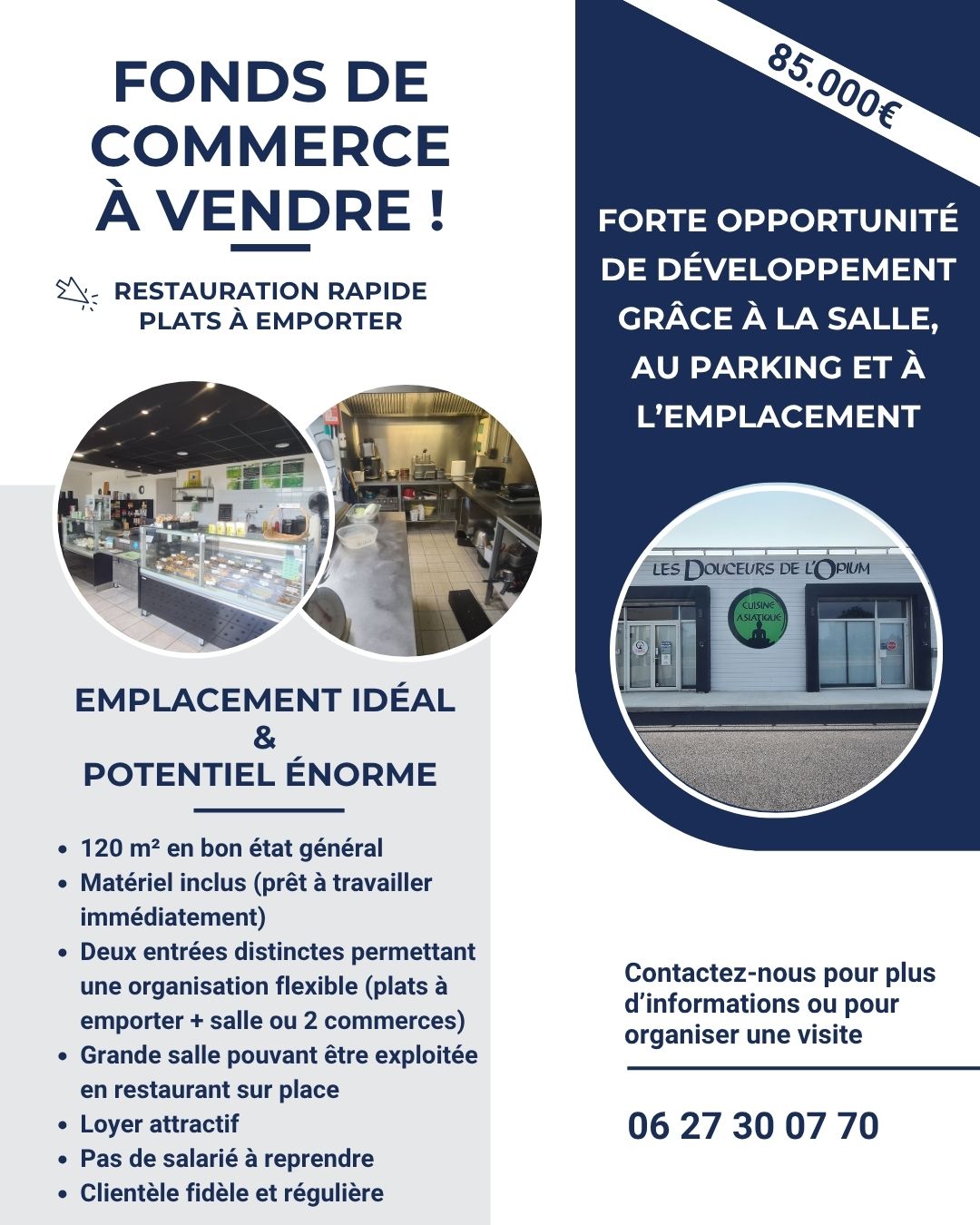 FONDS DE COMMERCE À VENDRE !

RESTAURATION RAPIDE
PLATS À EMPORTER

EMPLACEMENT IDÉAL
&
POTENTIEL ÉNORME

• 120 m² en bon état général
• Matériel inclus (prêt à travailler immédiatement)
• Deux entrées distinctes permettant une organisation flexible (plats à emporter + salle ou 2 commerces)
• Grande salle pouvant être exploitée en restaurant sur place
• Loyer attractif
• Pas de salarié à reprendre
• Clientèle fidèle et régulière

85.000€

FORTE OPPORTUNITÉ DE DÉVELOPPEMENT GRÂCE À LA SALLE, AU PARKING ET À L'EMPLACEMENT

LES DOUCEURS DE L'OPIUM
CUISINE ASIATIQUE

Contactez-nous pour plus d'informations ou pour organiser une visite

06 27 30 07 70